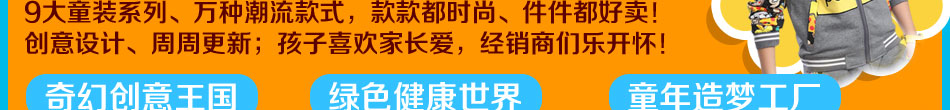 9大童装系列、万种潮流款式，款款都时尚、件件都好卖！
创意设计、周周更新；孩子喜欢家长爱，经销商们乐开怀！

奇幻创意王国

绿色健康世界

童年造梦工厂